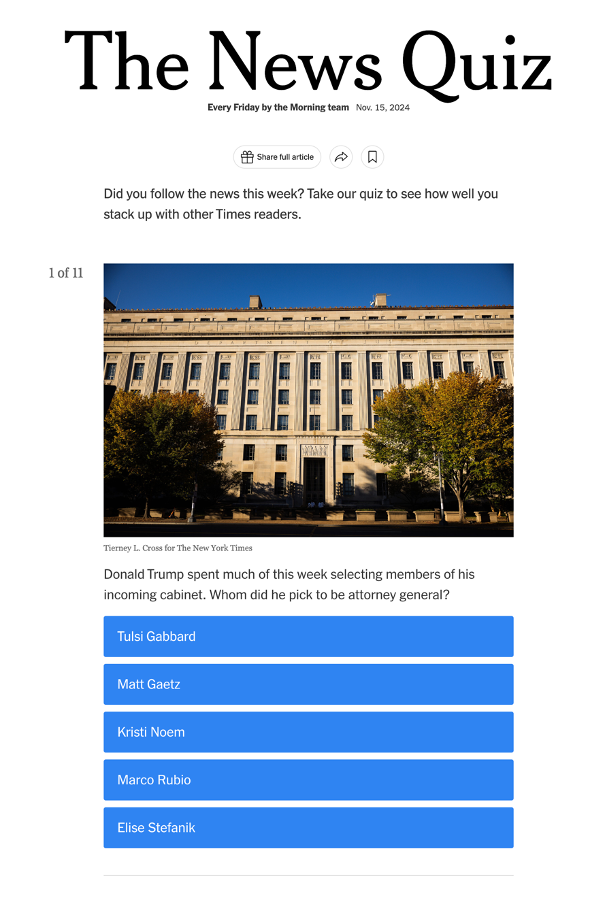 The News Quiz

Every Friday by the Morning team Nov. 15, 2024

Share full article

Did you follow the news this week? Take our quiz to see how well you stack up with other Times readers.

1 of 11

Tierney L. Cross for The New York Times

Donald Trump spent much of this week selecting members of his incoming cabinet. Whom did he pick to be attorney general?

Tulsi Gabbard

Matt Gaetz

Kristi Noem

Marco Rubio

Elise Stefanik